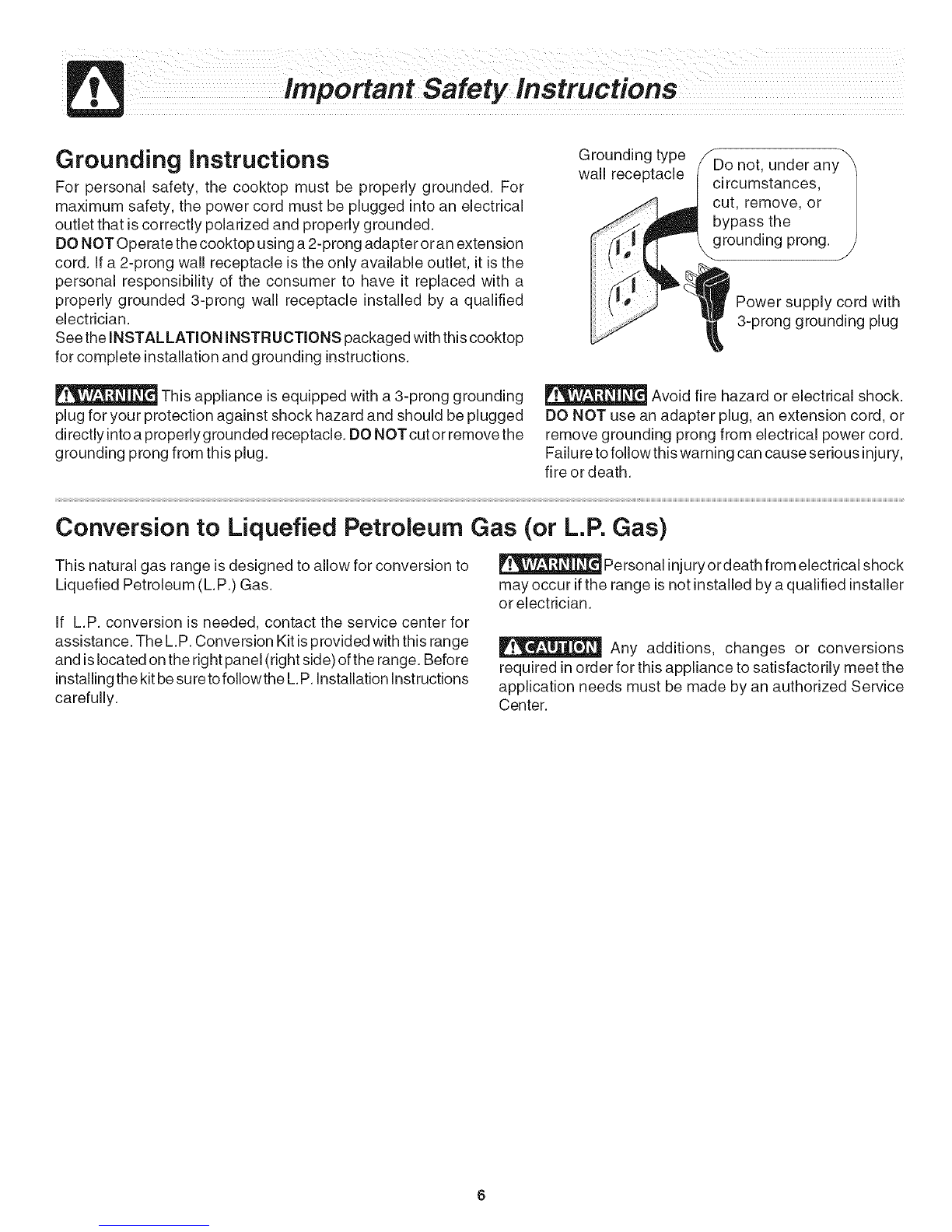 Important Safety Instructions

Grounding Instructions

For personal safety, the cooktop must be properly grounded. For maximum safety, the power cord must be plugged into an electrical outlet that is correctly polarized and properly grounded.
DO NOT Operate the cooktop using a 2-prong adapter or an extension cord. If a 2-prong wall receptacle is the only available outlet, it is the personal responsibility of the consumer to have it replaced with a properly grounded 3-prong wall receptacle installed by a qualified electrician.
See the INSTALLATION INSTRUCTIONS packaged with this cooktop for complete installation and grounding instructions.

Grounding type wall receptacle

Do not, under any circumstances, cut, remove, or bypass the grounding prong.

Power supply cord with 3-prong grounding plug

WARNING This appliance is equipped with a 3-prong grounding plug for your protection against shock hazard and should be plugged directly into a properly grounded receptacle. DO NOT cut or remove the grounding prong from this plug.

WARNING Avoid fire hazard or electrical shock. DO NOT use an adapter plug, an extension cord, or remove grounding prong from electrical power cord. Failure to follow this warning can cause serious injury, fire or death.

Conversion to Liquefied Petroleum Gas (or L.P. Gas)

This natural gas range is designed to allow for conversion to Liquefied Petroleum (L.P.) Gas.

If L.P. conversion is needed, contact the service center for assistance. The L.P. Conversion Kit is provided with this range and is located on the right panel (right side) of the range. Before installing the kit be sure to follow the L.P. Installation Instructions carefully.

WARNING Personal injury or death from electrical shock may occur if the range is not installed by a qualified installer or electrician.

CAUTION Any additions, changes or conversions required in order for this appliance to satisfactorily meet the application needs must be made by an authorized Service Center.

6